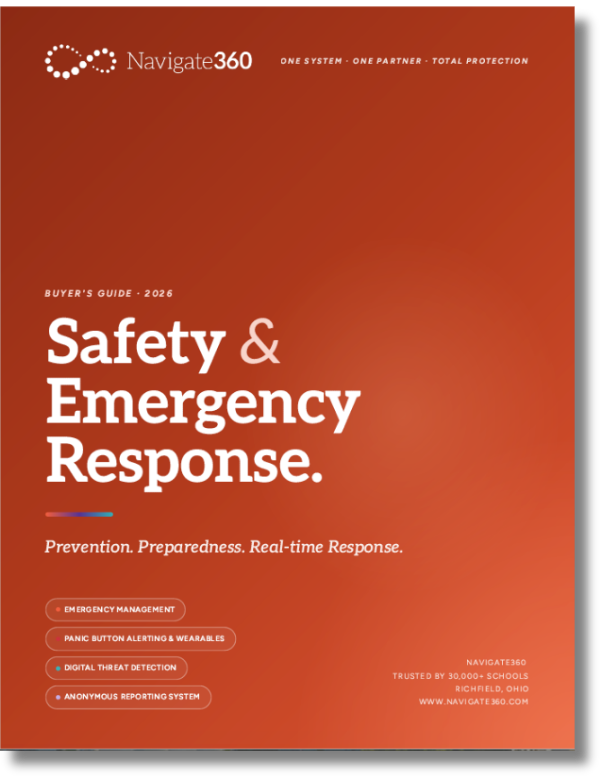 Navigate360

ONE SYSTEM · ONE PARTNER · TOTAL PROTECTION

BUYER'S GUIDE · 2026

Safety & Emergency Response.

Prevention. Preparedness. Real-time Response.

EMERGENCY MANAGEMENT

PANIC BUTTON ALERTING & WEARABLES

DIGITAL THREAT DETECTION

ANONYMOUS REPORTING SYSTEM

NAVIGATE360
TRUSTED BY 30,000+ SCHOOLS
RICHFIELD, OHIO
WWW.NAVIGATE360.COM